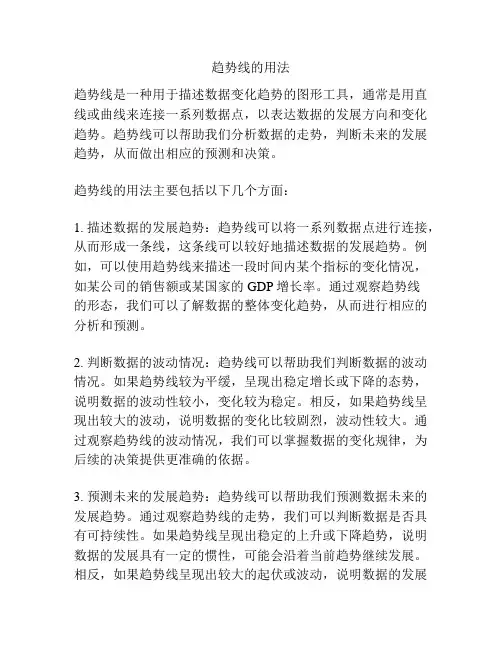 趋势线的用法

趋势线是一种用于描述数据变化趋势的图形工具，通常是用直线或曲线来连接一系列数据点，以表达数据的发展方向和变化趋势。趋势线可以帮助我们分析数据的走势，判断未来的发展趋势，从而做出相应的预测和决策。

趋势线的用法主要包括以下几个方面：

1. 描述数据的发展趋势：趋势线可以将一系列数据点进行连接，从而形成一条线，这条线可以较好地描述数据的发展趋势。例如，可以使用趋势线来描述一段时间内某个指标的变化情况，如某公司的销售额或某国家的 GDP 增长率。通过观察趋势线的形态，我们可以了解数据的整体变化趋势，从而进行相应的分析和预测。

2. 判断数据的波动情况：趋势线可以帮助我们判断数据的波动情况。如果趋势线较为平缓，呈现出稳定增长或下降的态势，说明数据的波动性较小，变化较为稳定。相反，如果趋势线呈现出较大的波动，说明数据的变化比较剧烈，波动性较大。通过观察趋势线的波动情况，我们可以掌握数据的变化规律，为后续的决策提供更准确的依据。

3. 预测未来的发展趋势：趋势线可以帮助我们预测数据未来的发展趋势。通过观察趋势线的走势，我们可以判断数据是否具有可持续性。如果趋势线呈现出稳定的上升或下降趋势，说明数据的发展具有一定的惯性，可能会沿着当前趋势继续发展。相反，如果趋势线呈现出较大的起伏或波动，说明数据的发展